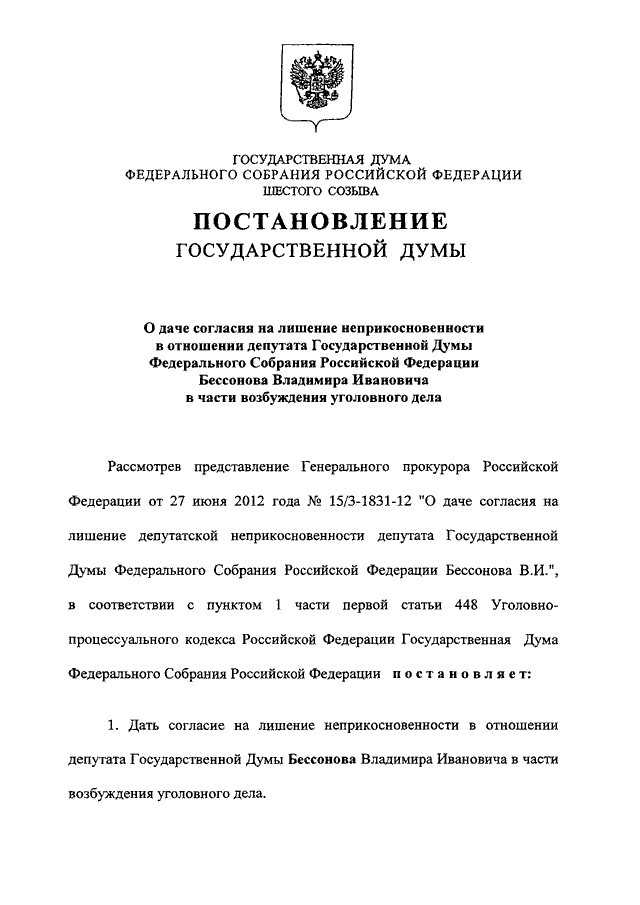 ГОСУДАРСТВЕННАЯ ДУМА
ФЕДЕРАЛЬНОГО СОБРАНИЯ РОССИЙСКОЙ ФЕДЕРАЦИИ
ШЕСТОГО СОЗЫВА

ПОСТАНОВЛЕНИЕ
ГОСУДАРСТВЕННОЙ ДУМЫ

О даче согласия на лишение неприкосновенности в отношении депутата Государственной Думы Федерального Собрания Российской Федерации Бессонова Владимира Ивановича в части возбуждения уголовного дела

Рассмотрев представление Генерального прокурора Российской Федерации от 27 июня 2012 года № 15/3-1831-12 "О даче согласия на лишение депутатской неприкосновенности депутата Государственной Думы Федерального Собрания Российской Федерации Бессонова В.И.", в соответствии с пунктом 1 части первой статьи 448 Уголовно-процессуального кодекса Российской Федерации Государственная Дума Федерального Собрания Российской Федерации постановляет:

1. Дать согласие на лишение неприкосновенности в отношении депутата Государственной Думы Бессонова Владимира Ивановича в части возбуждения уголовного дела.